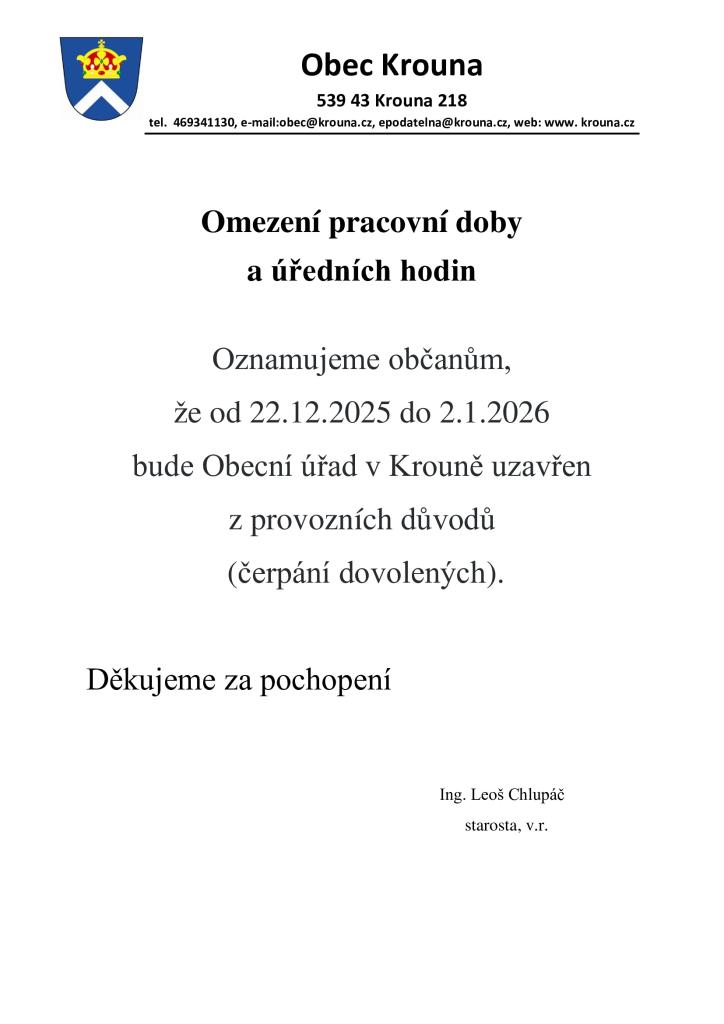 Obec Krouna
539 43 Krouna 218
tel. 469341130, e-mail:obec@krouna.cz, epodatelna@krouna.cz, web: www. krouna.cz

Omezení pracovní doby
a úředních hodin

Oznamujeme občanům,
že od 22.12.2025 do 2.1.2026
bude Obecní úřad v Krouně uzavřen
z provozních důvodů
(čerpání dovolených).

Děkujeme za pochopení

Ing. Leoš Chlupáč
starosta, v.r.